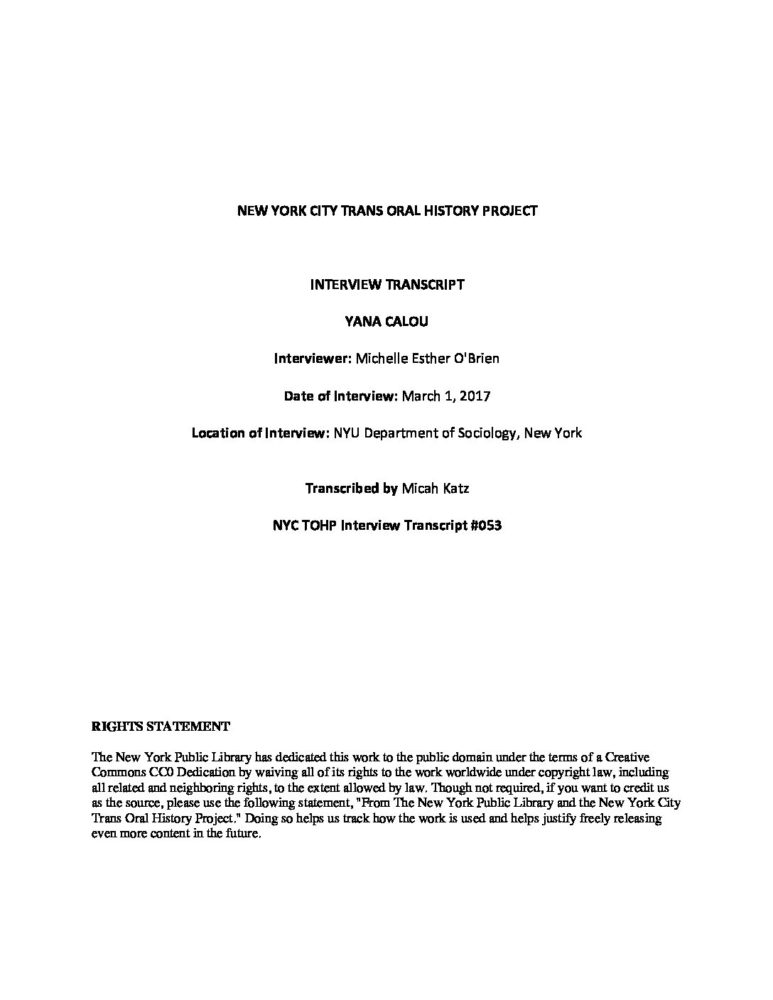 NEW YORK CITY TRANS ORAL HISTORY PROJECT

INTERVIEW TRANSCRIPT

YANA CALOU

Interviewer: Michelle Esther O'Brien

Date of Interview: March 1, 2017

Location of Interview: NYU Department of Sociology, New York

Transcribed by Micah Katz

NYC TOHP Interview Transcript #053

RIGHTS STATEMENT

The New York Public Library has dedicated this work to the public domain under the terms of a Creative Commons CC0 Dedication by waiving all of its rights to the work worldwide under copyright law, including all related and neighboring rights, to the extent allowed by law. Though not required, if you want to credit us as the source, please use the following statement, "From The New York Public Library and the New York City Trans Oral History Project." Doing so helps us track how the work is used and helps justify freely releasing even more content in the future.